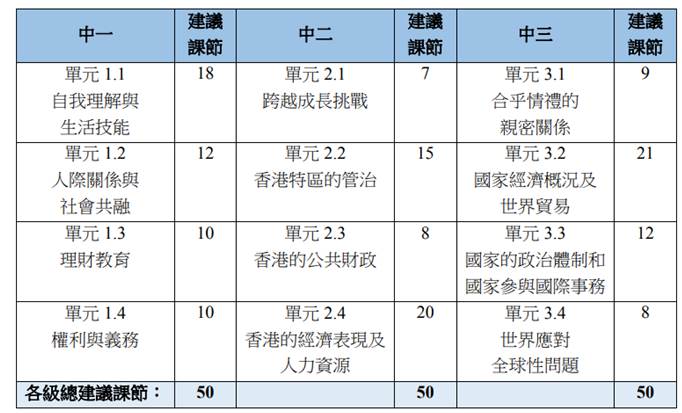 | 中一 | 建議課節 | 中二 | 建議課節 | 中三 | 建議課節 |
|---|---|---|---|---|---|
| 單元 1.1 自我理解與生活技能 | 18 | 單元 2.1 跨越成長挑戰 | 7 | 單元 3.1 合乎情禮的親密關係 | 9 |
| 單元 1.2 人際關係與社會共融 | 12 | 單元 2.2 香港特區的管治 | 15 | 單元 3.2 國家經濟概況及世界貿易 | 21 |
| 單元 1.3 理財教育 | 10 | 單元 2.3 香港的公共財政 | 8 | 單元 3.3 國家的政治體制和國家參與國際事務 | 12 |
| 單元 1.4 權利與義務 | 10 | 單元 2.4 香港的經濟表現及人力資源 | 20 | 單元 3.4 世界應對全球性問題 | 8 |
| 各級總建議課節： | 50 | | 50 | | 50 |